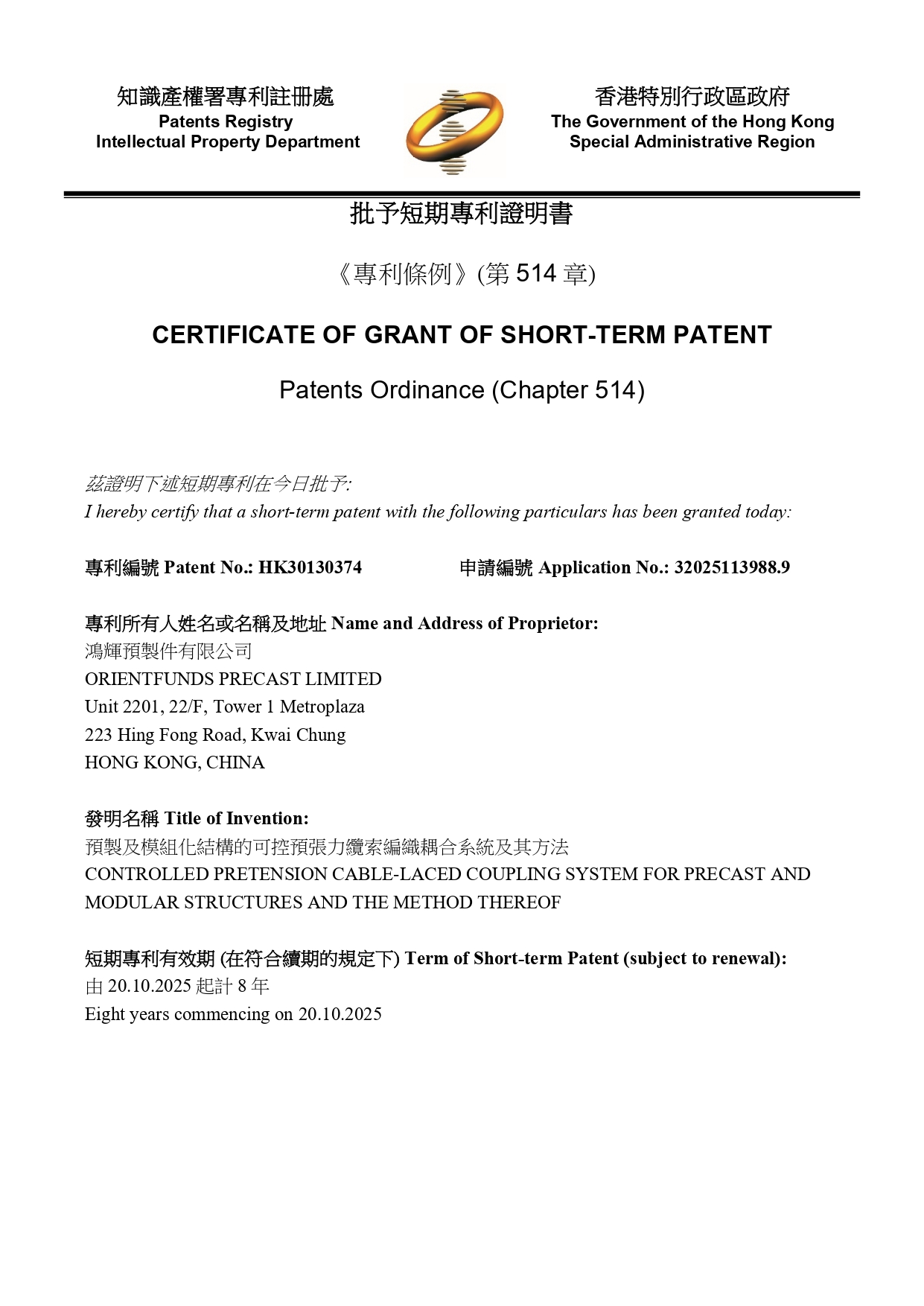 知識產權署專利註冊處
Patents Registry
Intellectual Property Department

香港特別行政區政府
The Government of the Hong Kong
Special Administrative Region

批予短期專利證明書

《專利條例》(第 514 章)

CERTIFICATE OF GRANT OF SHORT-TERM PATENT

Patents Ordinance (Chapter 514)

茲證明下述短期專利在今日批予:
I hereby certify that a short-term patent with the following particulars has been granted today:

專利編號 Patent No.: HK30130374 申請編號 Application No.: 32025113988.9

專利所有人姓名或名稱及地址 Name and Address of Proprietor:
鴻輝預製件有限公司
ORIENTFUNDS PRECAST LIMITED
Unit 2201, 22/F, Tower 1 Metroplaza
223 Hing Fong Road, Kwai Chung
HONG KONG, CHINA

發明名稱 Title of Invention:
預製及模組化結構的可控預張力纜索編織耦合系統及其方法
CONTROLLED PRETENSION CABLE-LACED COUPLING SYSTEM FOR PRECAST AND MODULAR STRUCTURES AND THE METHOD THEREOF

短期專利有效期 (在符合續期的規定下) Term of Short-term Patent (subject to renewal):
由 20.10.2025 起計 8 年
Eight years commencing on 20.10.2025